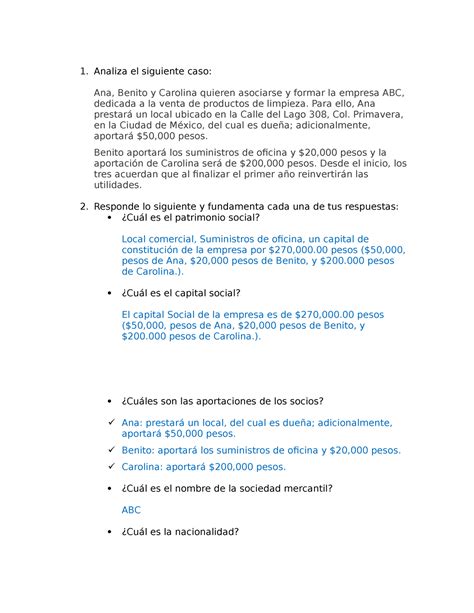 1. Analiza el siguiente caso:

Ana, Benito y Carolina quieren asociarse y formar la empresa ABC, dedicada a la venta de productos de limpieza. Para ello, Ana prestará un local ubicado en la Calle del Lago 308, Col. Primavera, en la Ciudad de México, del cual es dueña; adicionalmente, aportará \$50,000 pesos.

Benito aportará los suministros de oficina y \$20,000 pesos y la aportación de Carolina será de \$200,000 pesos. Desde el inicio, los tres acuerdan que al finalizar el primer año reinvertirán las utilidades.

2. Responde lo siguiente y fundamenta cada una de tus respuestas:

• ¿Cuál es el patrimonio social?

Local comercial, Suministros de oficina, un capital de constitución de la empresa por \$270,000.00 pesos (\$50,000, pesos de Ana, \$20,000 pesos de Benito, y \$200.000 pesos de Carolina.).

• ¿Cuál es el capital social?

El capital Social de la empresa es de \$270,000.00 pesos (\$50,000, pesos de Ana, \$20,000 pesos de Benito, y \$200.000 pesos de Carolina.).

• ¿Cuáles son las aportaciones de los socios?

✓ Ana: prestará un local, del cual es dueña; adicionalmente, aportará \$50,000 pesos.

✓ Benito: aportará los suministros de oficina y \$20,000 pesos.

✓ Carolina: aportará \$200,000 pesos.

• ¿Cuál es el nombre de la sociedad mercantil?

ABC

• ¿Cuál es la nacionalidad?